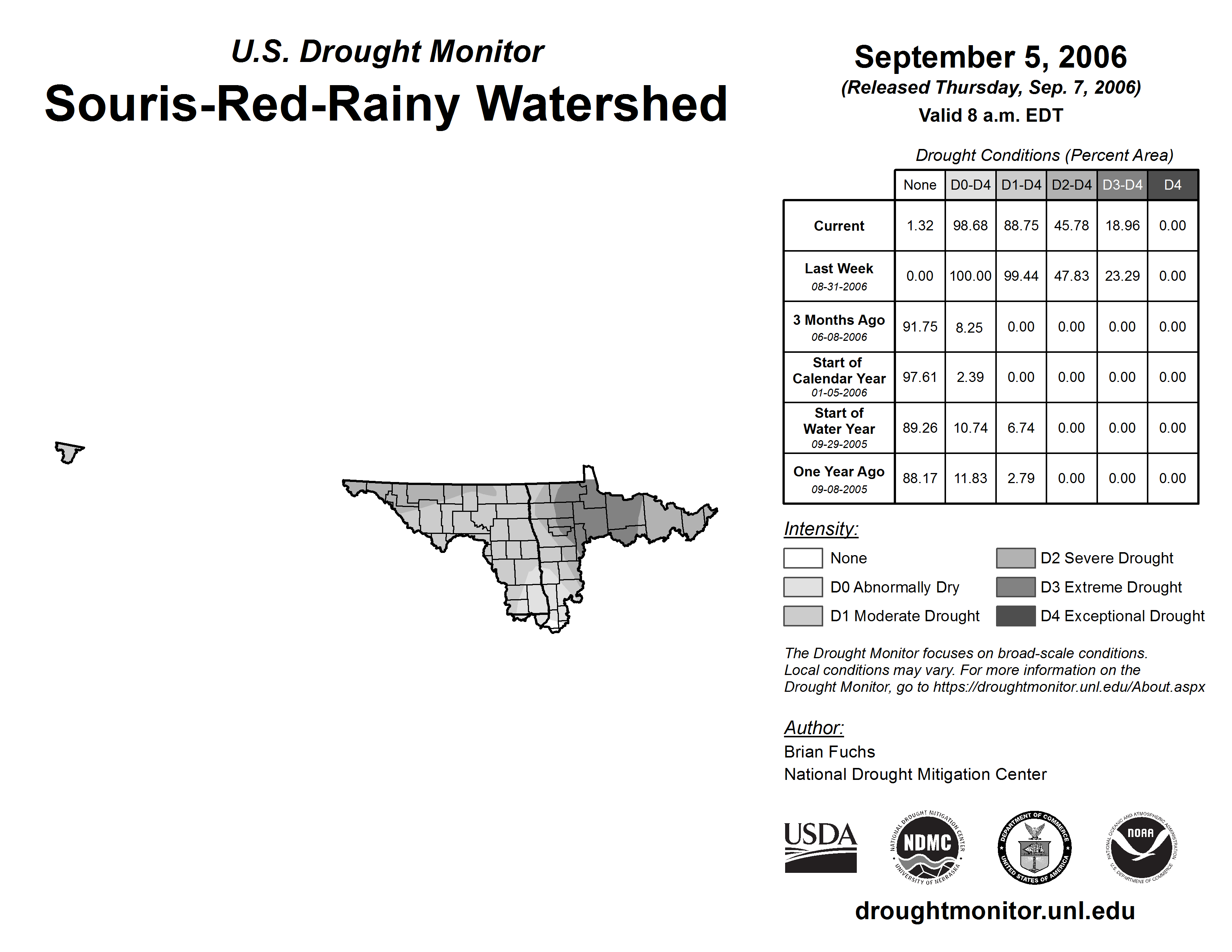 U.S. Drought Monitor

Souris-Red-Rainy Watershed

September 5, 2006
(Released Thursday, Sep. 7, 2006)
Valid 8 a.m. EDT

Drought Conditions (Percent Area)

| | None | D0-D4 | D1-D4 | D2-D4 | D3-D4 | D4 |
|---|---|---|---|---|---|---|
| Current | 1.32 | 98.68 | 88.75 | 45.78 | 18.96 | 0.00 |
| Last Week 08-31-2006 | 0.00 | 100.00 | 99.44 | 47.83 | 23.29 | 0.00 |
| 3 Months Ago 06-08-2006 | 91.75 | 8.25 | 0.00 | 0.00 | 0.00 | 0.00 |
| Start of Calendar Year 01-05-2006 | 97.61 | 2.39 | 0.00 | 0.00 | 0.00 | 0.00 |
| Start of Water Year 09-29-2005 | 89.26 | 10.74 | 6.74 | 0.00 | 0.00 | 0.00 |
| One Year Ago 09-08-2005 | 88.17 | 11.83 | 2.79 | 0.00 | 0.00 | 0.00 |

Intensity:
None
D0 Abnormally Dry
D1 Moderate Drought
D2 Severe Drought
D3 Extreme Drought
D4 Exceptional Drought

The Drought Monitor focuses on broad-scale conditions. Local conditions may vary. For more information on the Drought Monitor, go to https://droughtmonitor.unl.edu/About.aspx

Author:
Brian Fuchs
National Drought Mitigation Center

USDA
NATIONAL DROUGHT MITIGATION CENTER NDMC UNIVERSITY OF NEBRASKA
DEPARTMENT OF COMMERCE UNITED STATES OF AMERICA
NATIONAL OCEANIC AND ATMOSPHERIC ADMINISTRATION NOAA U.S. DEPARTMENT OF COMMERCE

droughtmonitor.unl.edu